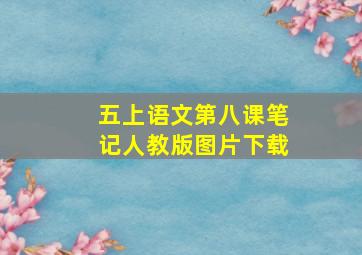 五上语文第八课笔记人教版图片下载